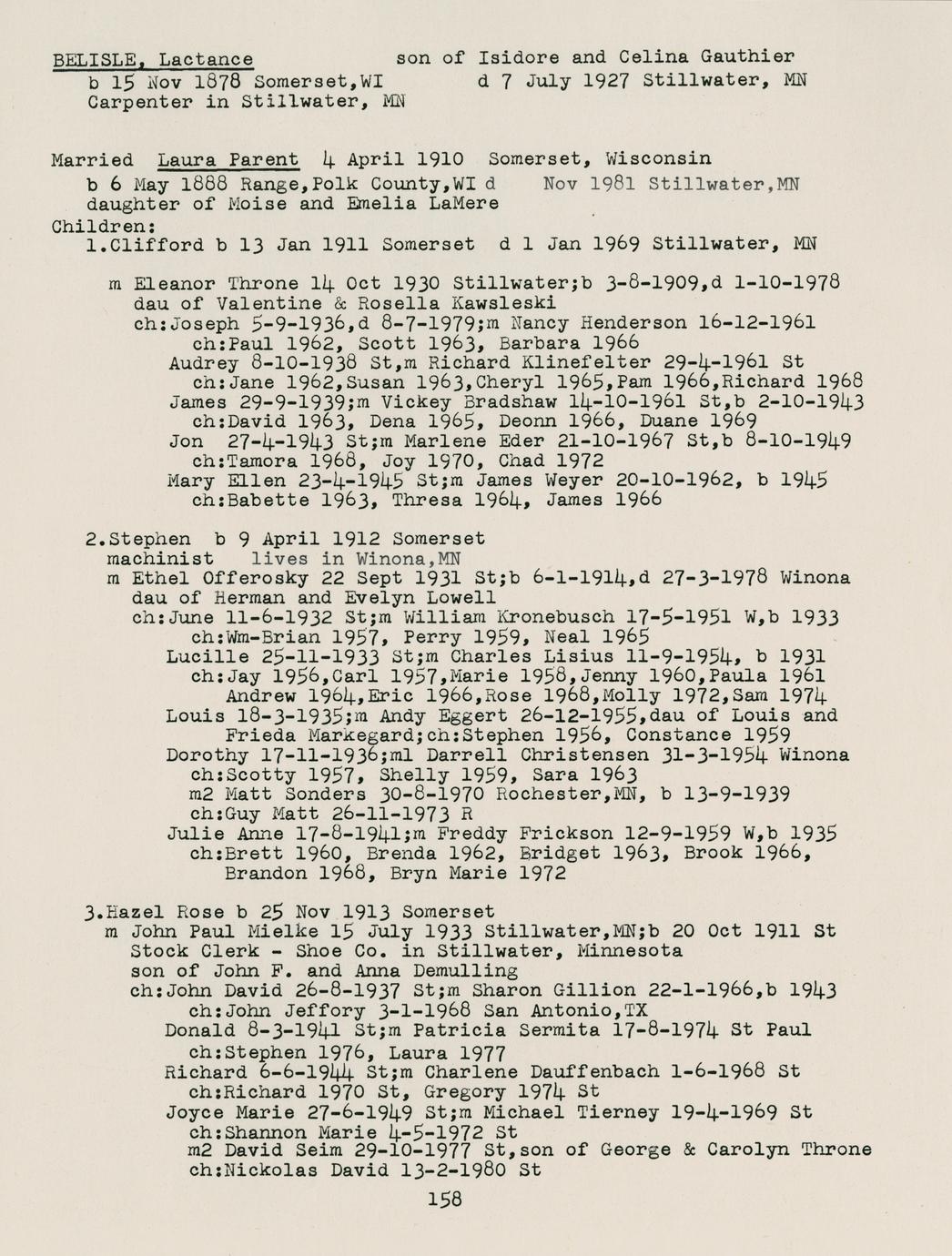 BELISLE, Lactance son of Isidore and Celina Gauthier
b 15 Nov 1878 Somerset,WI d 7 July 1927 Stillwater, MN
Carpenter in Stillwater, MN

Married Laura Parent 4 April 1910 Somerset, Wisconsin
b 6 May 1888 Range,Polk County,WI d Nov 1981 Stillwater,MN
daughter of Moise and Emelia LaMere
Children:
1.Clifford b 13 Jan 1911 Somerset d 1 Jan 1969 Stillwater, MN

m Eleanor Throne 14 Oct 1930 Stillwater;b 3-8-1909,d 1-10-1978
dau of Valentine & Rosella Kawsleski
ch:Joseph 5-9-1936,d 8-7-1979;m Nancy Henderson 16-12-1961
ch:Paul 1962, Scott 1963, Barbara 1966
Audrey 8-10-1938 St,m Richard Klinefelter 29-4-1961 St
ch:Jane 1962,Susan 1963,Cheryl 1965,Pam 1966,Richard 1968
James 29-9-1939;m Vickey Bradshaw 14-10-1961 St,b 2-10-1943
ch:David 1963, Dena 1965, Deonn 1966, Duane 1969
Jon 27-4-1943 St;m Marlene Eder 21-10-1967 St,b 8-10-1949
ch:Tamora 1968, Joy 1970, Chad 1972
Mary Ellen 23-4-1945 St;m James Weyer 20-10-1962, b 1945
ch:Babette 1963, Thresa 1964, James 1966

2.Stephen b 9 April 1912 Somerset
machinist lives in Winona,MN
m Ethel Offerosky 22 Sept 1931 St;b 6-1-1914,d 27-3-1978 Winona
dau of Herman and Evelyn Lowell
ch:June 11-6-1932 St;m William Kronebusch 17-5-1951 W,b 1933
ch:Wm-Brian 1957, Perry 1959, Neal 1965
Lucille 25-11-1933 St;m Charles Lisius 11-9-1954, b 1931
ch:Jay 1956,Carl 1957,Marie 1958,Jenny 1960,Paula 1961
Andrew 1964,Eric 1966,Rose 1968,Molly 1972,Sam 1974
Louis 18-3-1935;m Andy Eggert 26-12-1955,dau of Louis and Frieda Markegard;ch:Stephen 1956, Constance 1959
Dorothy 17-11-1936;m1 Darrell Christensen 31-3-1954 Winona
ch:Scotty 1957, Shelly 1959, Sara 1963
m2 Matt Sonders 30-8-1970 Rochester,MN, b 13-9-1939
ch:Guy Matt 26-11-1973 R
Julie Anne 17-8-1941;m Freddy Frickson 12-9-1959 W,b 1935
ch:Brett 1960, Brenda 1962, Bridget 1963, Brook 1966, Brandon 1968, Bryn Marie 1972

3.Hazel Rose b 25 Nov 1913 Somerset
m John Paul Mielke 15 July 1933 Stillwater,MN;b 20 Oct 1911 St
Stock Clerk - Shoe Co. in Stillwater, Minnesota
son of John F. and Anna Demulling
ch:John David 26-8-1937 St;m Sharon Gillion 22-1-1966,b 1943
ch:John Jeffory 3-1-1968 San Antonio,TX
Donald 8-3-1941 St;m Patricia Sermita 17-8-1974 St Paul
ch:Stephen 1976, Laura 1977
Richard 6-6-1944 St;m Charlene Dauffenbach 1-6-1968 St
ch:Richard 1970 St, Gregory 1974 St
Joyce Marie 27-6-1949 St;m Michael Tierney 19-4-1969 St
ch:Shannon Marie 4-5-1972 St
m2 David Seim 29-10-1977 St,son of George & Carolyn Throne
ch:Nickolas David 13-2-1980 St

158